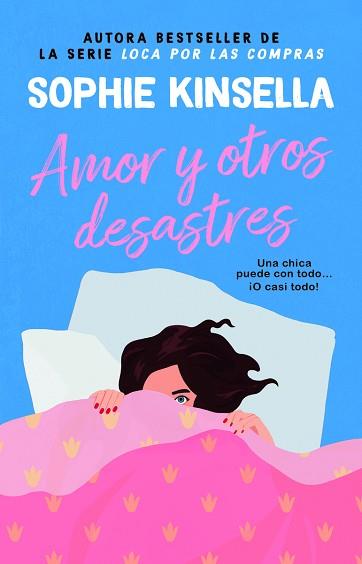 AUTORA BESTSELLER DE
LA SERIE LOCA POR LAS COMPRAS

SOPHIE KINSELLA

Amor y otros desastres

Una chica puede con todo... ¡O casi todo!